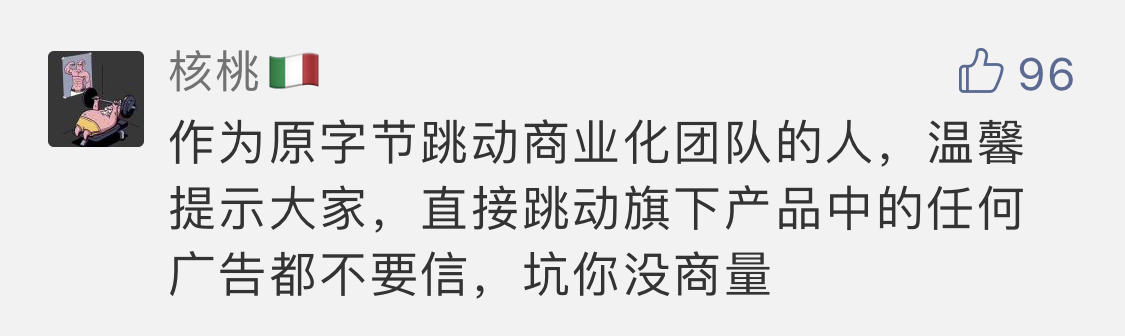 核桃🇮🇹

96

作为原字节跳动商业化团队的人，温馨提示大家，直接跳动旗下产品中的任何广告都不要信，坑你没商量